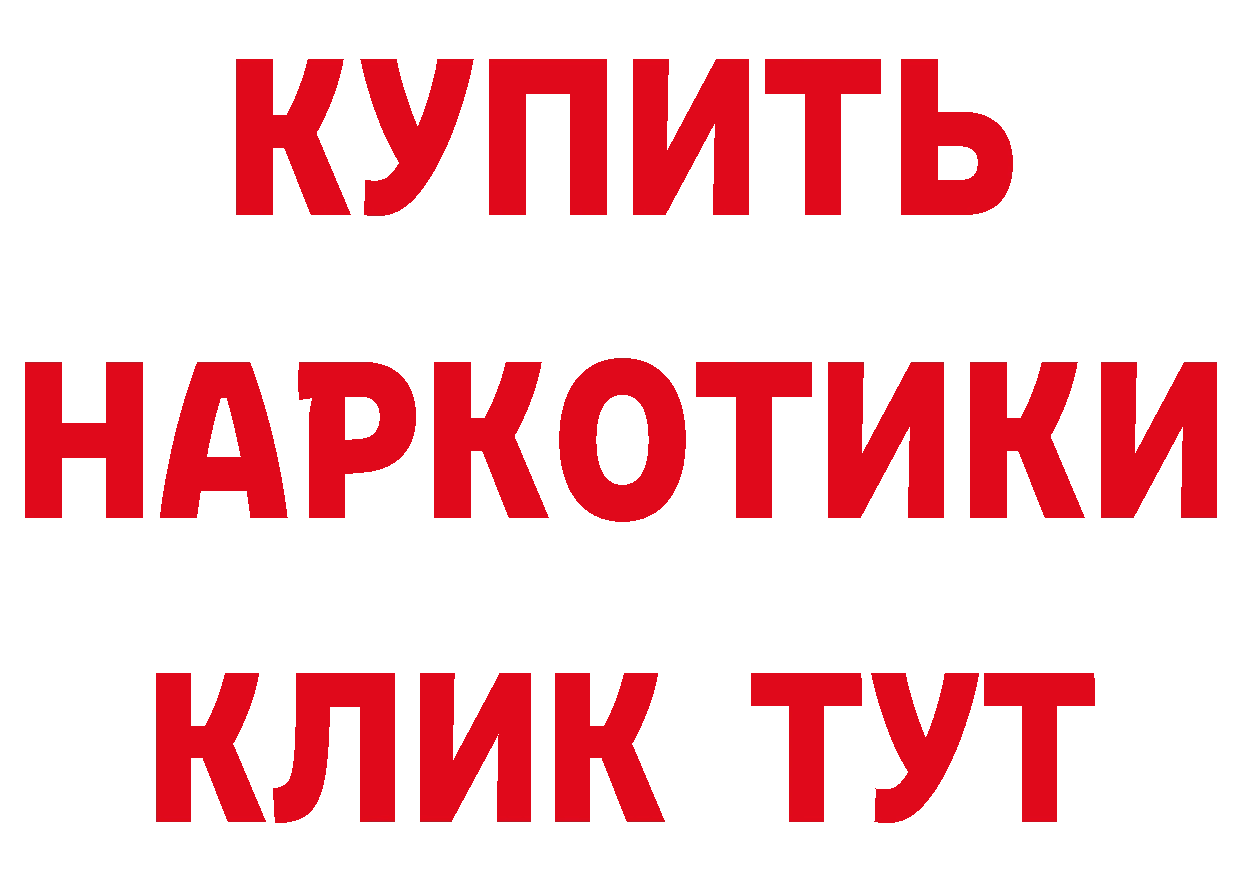 КУПИТЬ
НАРКОТИКИ
КЛИК ТУТ